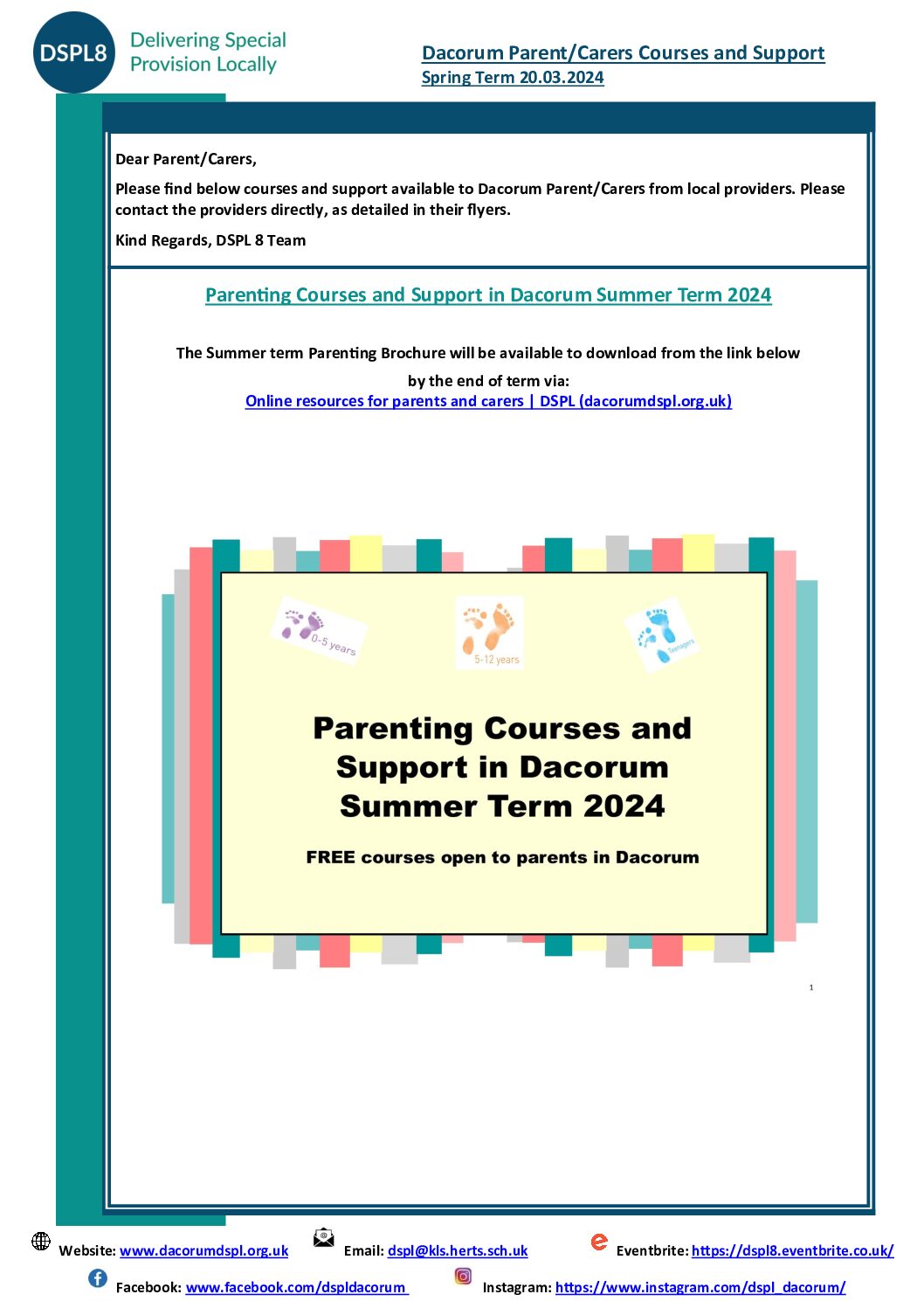 DSPL8 Delivering Special Provision Locally

Dacorum Parent/Carers Courses and Support
Spring Term 20.03.2024

Dear Parent/Carers,

Please find below courses and support available to Dacorum Parent/Carers from local providers. Please contact the providers directly, as detailed in their flyers.

Kind Regards, DSPL 8 Team

Parenting Courses and Support in Dacorum Summer Term 2024

The Summer term Parenting Brochure will be available to download from the link below by the end of term via:
Online resources for parents and carers | DSPL (dacorumdspl.org.uk)

0-5 years

5-12 years

Teenagers

Parenting Courses and Support in Dacorum Summer Term 2024

FREE courses open to parents in Dacorum

1

Website: www.dacorumdspl.org.uk Email: dspl@kls.herts.sch.uk Eventbrite: https://dspl8.eventbrite.co.uk/

Facebook: www.facebook.com/dspldacorum Instagram: https://www.instagram.com/dspl_dacorum/